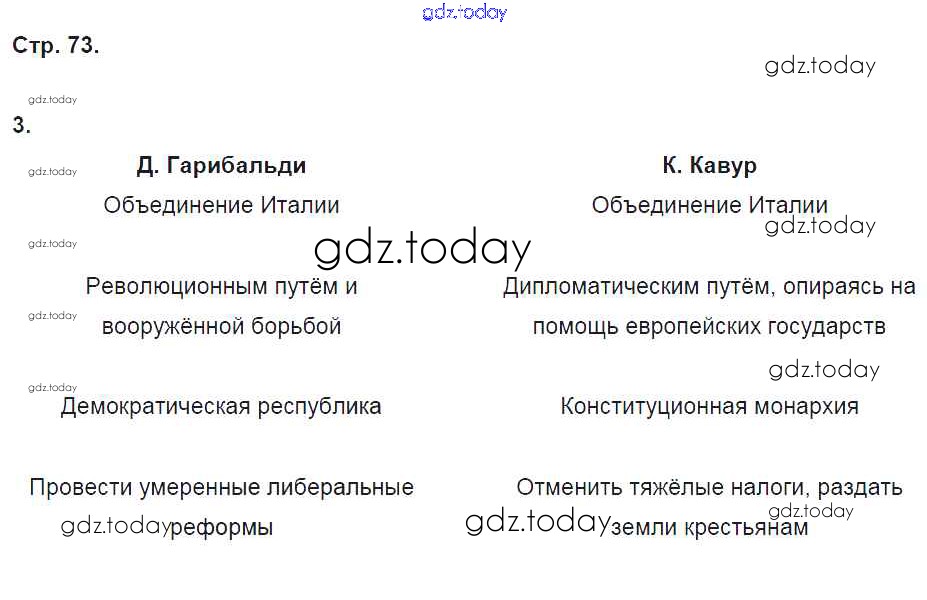 Стр. 73.

3.

Д. Гарибальди

Объединение Италии

Революционным путём и вооружённой борьбой

Демократическая республика

Провести умеренные либеральные реформы

К. Кавур

Объединение Италии

Дипломатическим путём, опираясь на помощь европейских государств

Конституционная монархия

Отменить тяжёлые налоги, раздать земли крестьянам

gdz.today